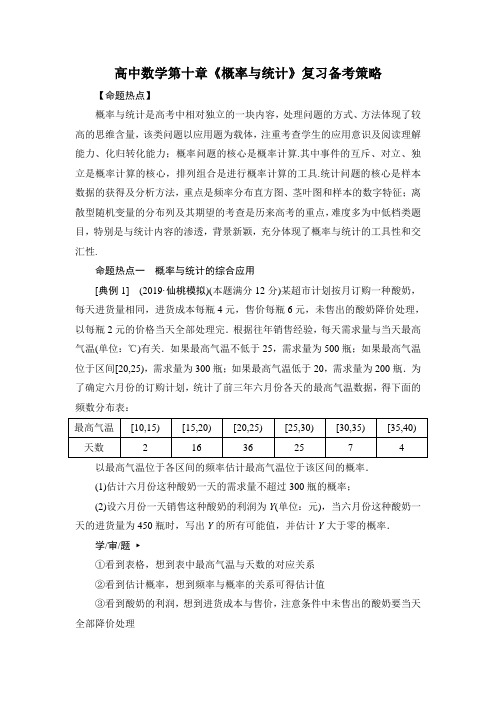 高中数学第十章《概率与统计》复习备考策略

【命题热点】

概率与统计是高考中相对独立的一块内容，处理问题的方式、方法体现了较高的思维含量，该类问题以应用题为载体，注重考查学生的应用意识及阅读理解能力、化归转化能力；概率问题的核心是概率计算.其中事件的互斥、对立、独立是概率计算的核心，排列组合是进行概率计算的工具.统计问题的核心是样本数据的获得及分析方法，重点是频率分布直方图、茎叶图和样本的数字特征；离散型随机变量的分布列及其期望的考查是历来高考的重点，难度多为中低档类题目，特别是与统计内容的渗透，背景新颖，充分体现了概率与统计的工具性和交汇性.

命题热点一　概率与统计的综合应用

[典例 1]　(2019·仙桃模拟)(本题满分 12 分)某超市计划按月订购一种酸奶，每天进货量相同，进货成本每瓶 4 元，售价每瓶 6 元，未售出的酸奶降价处理，以每瓶 2 元的价格当天全部处理完．根据往年销售经验，每天需求量与当天最高气温(单位：℃)有关．如果最高气温不低于 25，需求量为 500 瓶；如果最高气温位于区间[20,25)，需求量为 300 瓶；如果最高气温低于 20，需求量为 200 瓶．为了确定六月份的订购计划，统计了前三年六月份各天的最高气温数据，得下面的频数分布表：

| 最高气温 | [10,15) | [15,20) | [20,25) | [25,30) | [30,35) | [35,40) |
|---|---|---|---|---|---|---|
| 天数 | 2 | 16 | 36 | 25 | 7 | 4 |

以最高气温位于各区间的频率估计最高气温位于该区间的概率．

(1)估计六月份这种酸奶一天的需求量不超过 300 瓶的概率；

(2)设六月份一天销售这种酸奶的利润为 $Y$(单位：元)，当六月份这种酸奶一天的进货量为 450 瓶时，写出 $Y$ 的所有可能值，并估计 $Y$ 大于零的概率．

学/审/题 ▸

①看到表格，想到表中最高气温与天数的对应关系

②看到估计概率，想到频率与概率的关系可得估计值

③看到酸奶的利润，想到进货成本与售价，注意条件中未售出的酸奶要当天全部降价处理